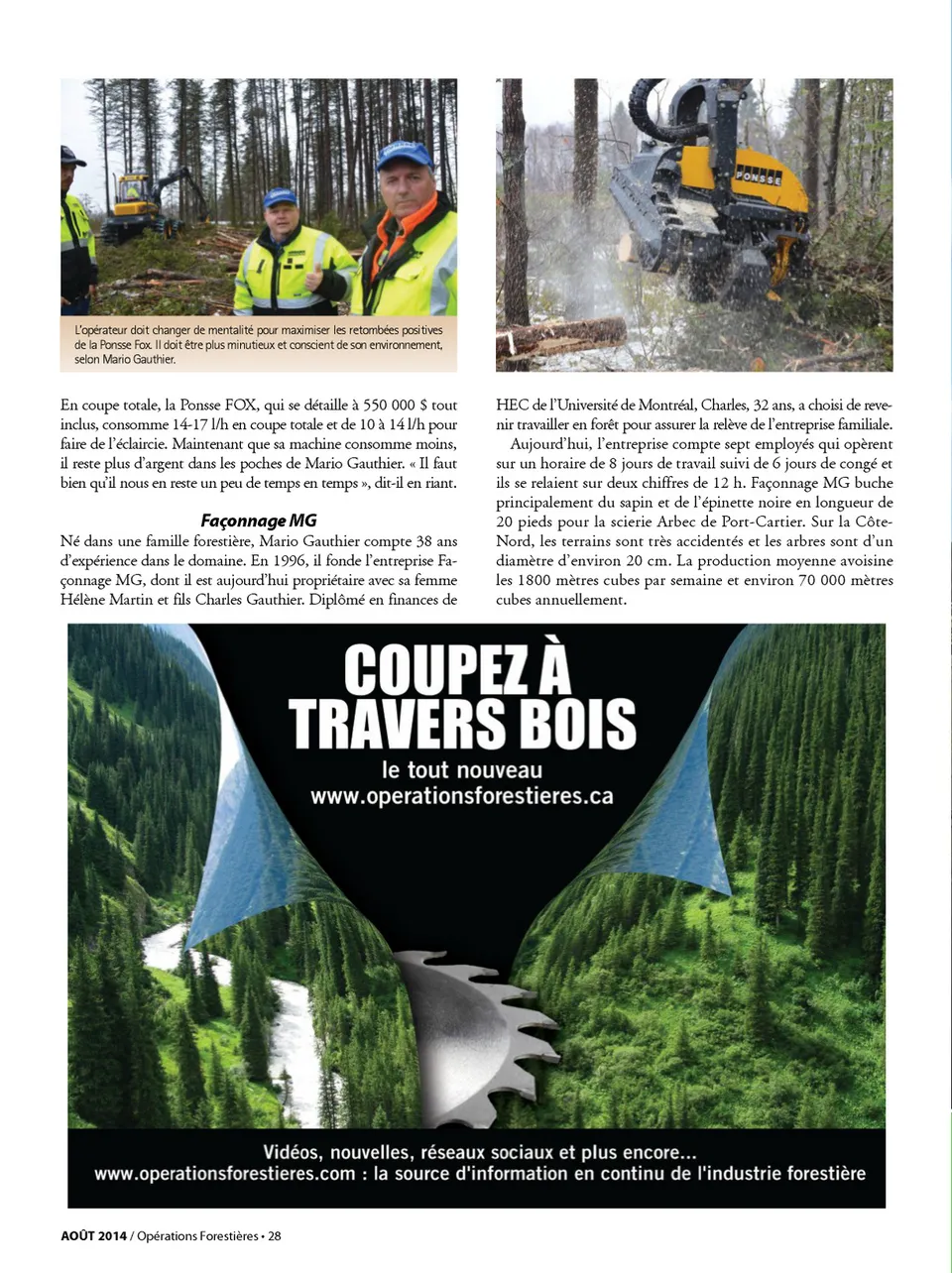 L'opérateur doit changer de mentalité pour maximiser les retombées positives de la Ponsse Fox. Il doit être plus minutieux et conscient de son environnement, selon Mario Gauthier.

PONSSE

En coupe totale, la Ponsse FOX, qui se détaille à 550 000 $ tout inclus, consomme 14-17 l/h en coupe totale et de 10 à 14 l/h pour faire de l'éclaircie. Maintenant que sa machine consomme moins, il reste plus d'argent dans les poches de Mario Gauthier. « Il faut bien qu'il nous en reste un peu de temps en temps », dit-il en riant.

Façonnage MG

Né dans une famille forestière, Mario Gauthier compte 38 ans d'expérience dans le domaine. En 1996, il fonde l'entreprise Façonnage MG, dont il est aujourd'hui propriétaire avec sa femme Hélène Martin et fils Charles Gauthier. Diplômé en finances de HEC de l'Université de Montréal, Charles, 32 ans, a choisi de revenir travailler en forêt pour assurer la relève de l'entreprise familiale.

Aujourd'hui, l'entreprise compte sept employés qui opèrent sur un horaire de 8 jours de travail suivi de 6 jours de congé et ils se relaient sur deux chiffres de 12 h. Façonnage MG buche principalement du sapin et de l'épinette noire en longueur de 20 pieds pour la scierie Arbec de Port-Cartier. Sur la Côte-Nord, les terrains sont très accidentés et les arbres sont d'un diamètre d'environ 20 cm. La production moyenne avoisine les 1800 mètres cubes par semaine et environ 70 000 mètres cubes annuellement.

COUPEZ À TRAVERS BOIS
le tout nouveau
www.operationsforestieres.ca

Vidéos, nouvelles, réseaux sociaux et plus encore...
www.operationsforestieres.com : la source d'information en continu de l'industrie forestière

AOÛT 2014 / Opérations Forestières • 28